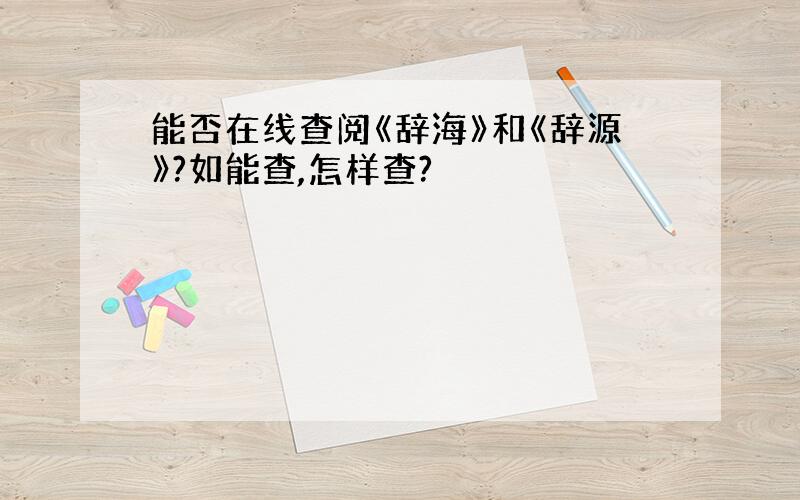 能否在线查阅《辞海》和《辞源》?如能查,怎样查?